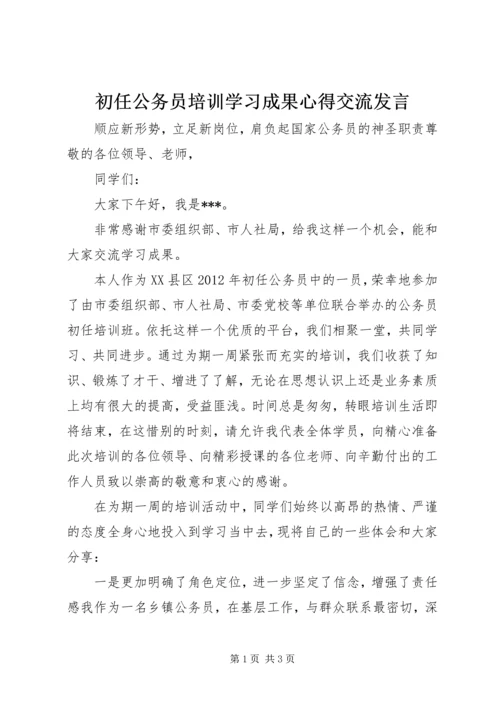 初任公务员培训学习成果心得交流发言

顺应新形势，立足新岗位，肩负起国家公务员的神圣职责尊敬的各位领导、老师，

同学们：

大家下午好，我是***。

非常感谢市委组织部、市人社局，给我这样一个机会，能和大家交流学习成果。

本人作为XX县区2012年初任公务员中的一员，荣幸地参加了由市委组织部、市人社局、市委党校等单位联合举办的公务员初任培训班。依托这样一个优质的平台，我们相聚一堂，共同学习、共同进步。通过为期一周紧张而充实的培训，我们收获了知识、锻炼了才干、增进了了解，无论在思想认识上还是业务素质上均有很大的提高，受益匪浅。时间总是匆匆，转眼培训生活即将结束，在这惜别的时刻，请允许我代表全体学员，向精心准备此次培训的各位领导、向精彩授课的各位老师、向辛勤付出的工作人员致以崇高的敬意和衷心的感谢。

在为期一周的培训活动中，同学们始终以高昂的热情、严谨的态度全身心地投入到学习当中去，现将自己的一些体会和大家分享：

一是更加明确了角色定位，进一步坚定了信念，增强了责任感我作为一名乡镇公务员，在基层工作，与群众联系最密切，深

第1页 共3页